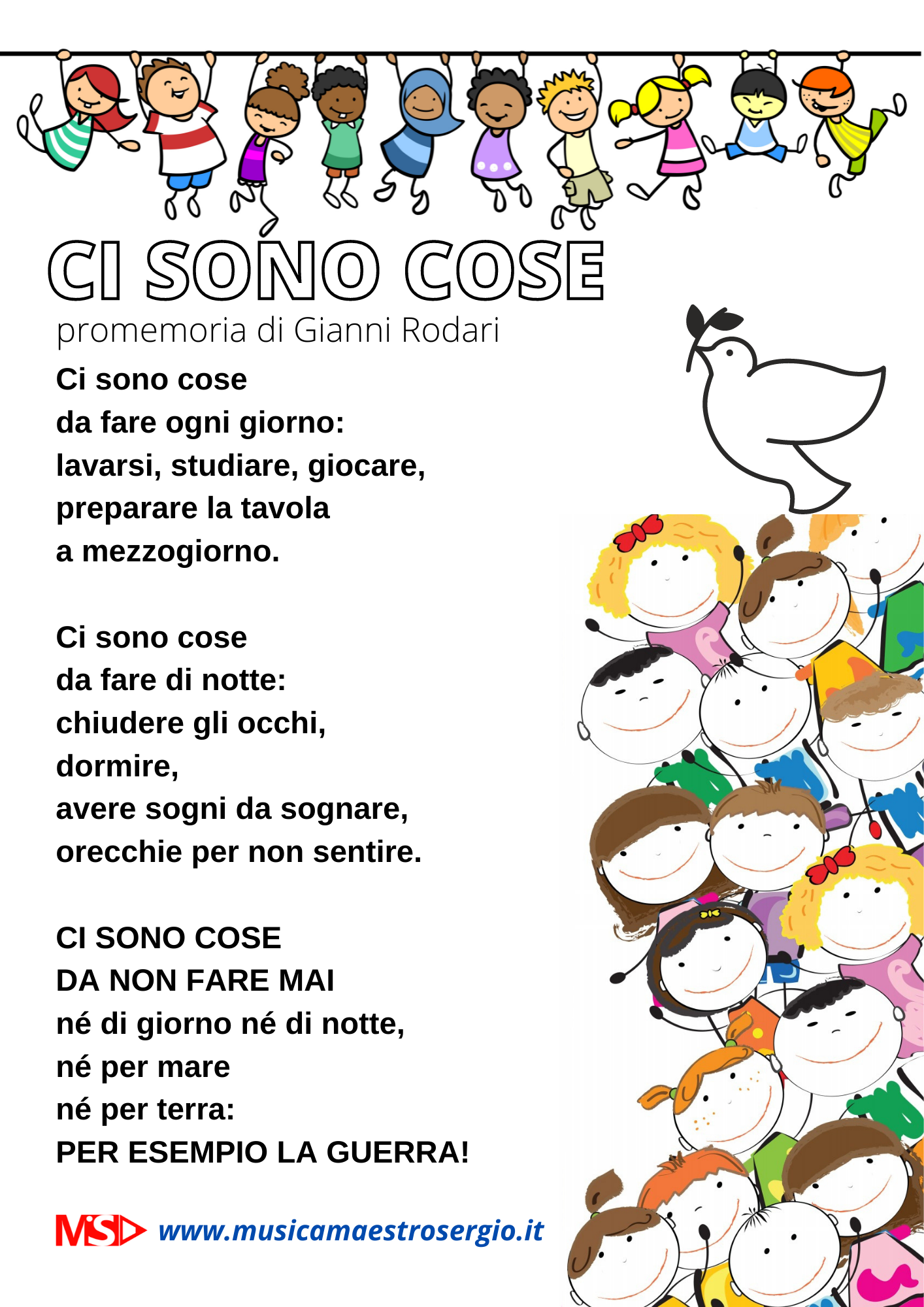 CI SONO COSE
promemoria di Gianni Rodari

Ci sono cose
da fare ogni giorno:
lavarsi, studiare, giocare,
preparare la tavola
a mezzogiorno.

Ci sono cose
da fare di notte:
chiudere gli occhi,
dormire,
avere sogni da sognare,
orecchie per non sentire.

CI SONO COSE
DA NON FARE MAI
né di giorno né di notte,
né per mare
né per terra:
PER ESEMPIO LA GUERRA!

MSD www.musicamaestrosergio.it